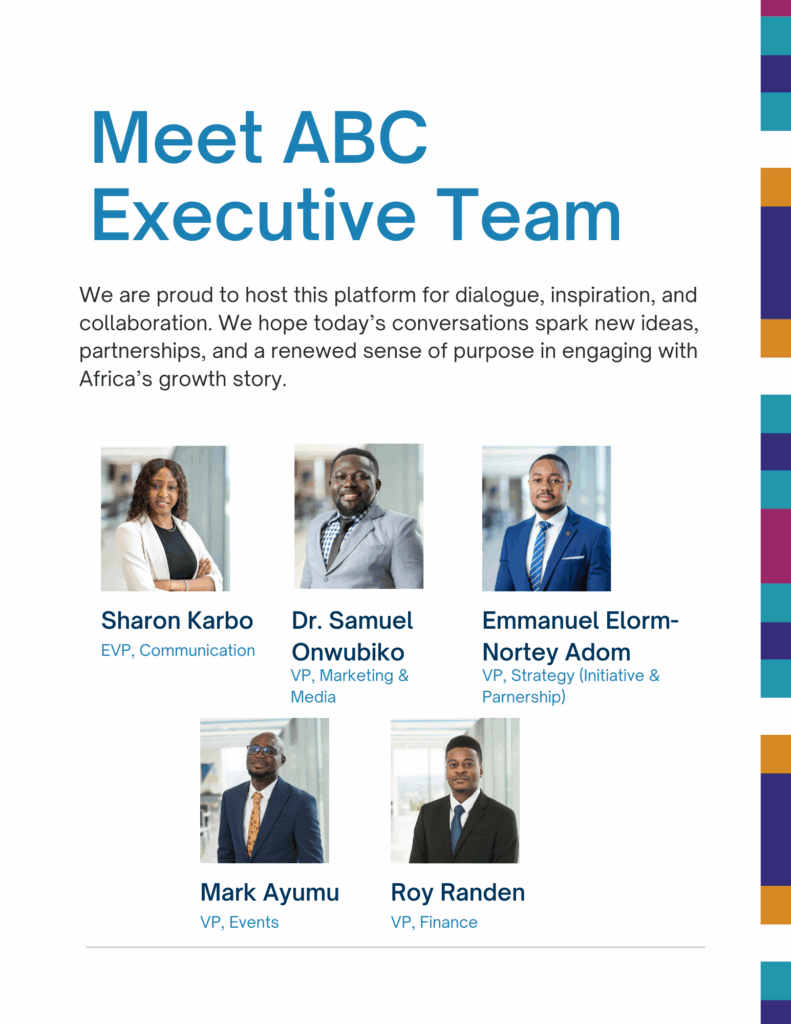 Meet ABC Executive Team

We are proud to host this platform for dialogue, inspiration, and collaboration. We hope today's conversations spark new ideas, partnerships, and a renewed sense of purpose in engaging with Africa's growth story.

Sharon Karbo
EVP, Communication

Dr. Samuel Onwubiko
VP, Marketing & Media

Emmanuel Elorm-Nortey Adom
VP, Strategy (Initiative & Parnership)

Mark Ayumu
VP, Events

Roy Randen
VP, Finance